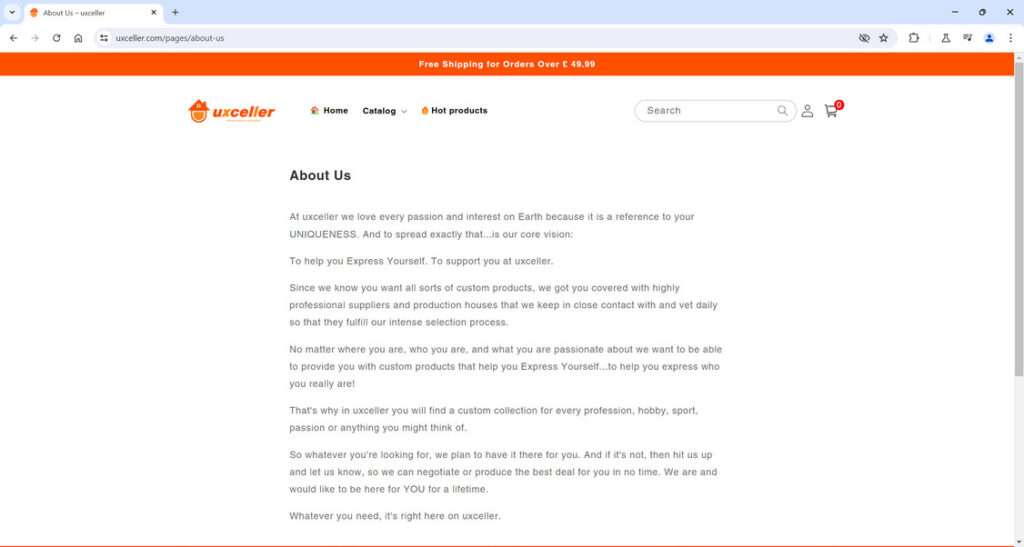 About Us – uxceller

uxceller.com/pages/about-us

Free Shipping for Orders Over £ 49.99

uxceller

Home Catalog Hot products

Search

0

About Us

At uxceller we love every passion and interest on Earth because it is a reference to your UNIQUENESS. And to spread exactly that...is our core vision:

To help you Express Yourself. To support you at uxceller.

Since we know you want all sorts of custom products, we got you covered with highly professional suppliers and production houses that we keep in close contact with and vet daily so that they fulfill our intense selection process.

No matter where you are, who you are, and what you are passionate about we want to be able to provide you with custom products that help you Express Yourself...to help you express who you really are!

That's why in uxceller you will find a custom collection for every profession, hobby, sport, passion or anything you might think of.

So whatever you're looking for, we plan to have it there for you. And if it's not, then hit us up and let us know, so we can negotiate or produce the best deal for you in no time. We are and would like to be here for YOU for a lifetime.

Whatever you need, it's right here on uxceller.